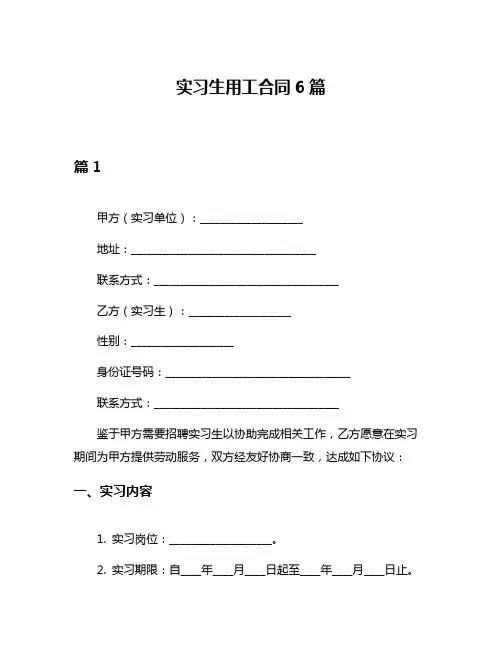 实习生用工合同 6 篇

篇 1

甲方（实习单位）：__________________

地址：________________________________

联系方式：________________________________

乙方（实习生）：__________________

性别：__________________

身份证号码：________________________________

联系方式：________________________________

鉴于甲方需要招聘实习生以协助完成相关工作，乙方愿意在实习期间为甲方提供劳动服务，双方经友好协商一致，达成如下协议：

一、实习内容

1. 实习岗位：__________________。

2. 实习期限：自____年____月____日起至____年____月____日止。